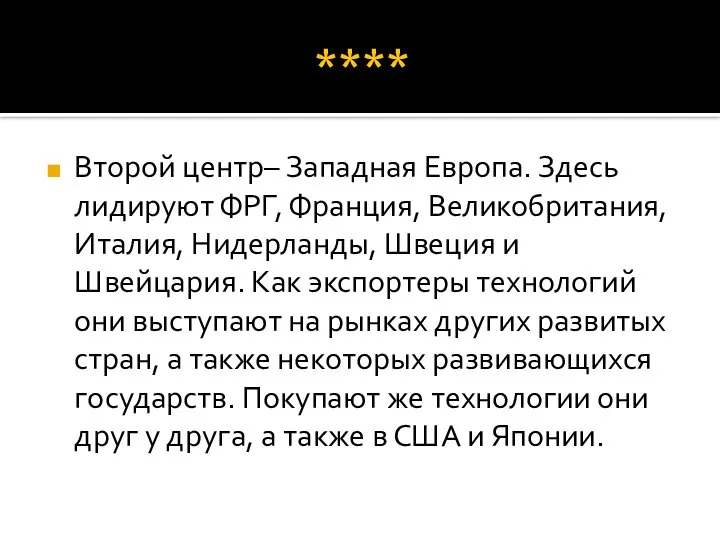 ****

Второй центр– Западная Европа. Здесь лидируют ФРГ, Франция, Великобритания, Италия, Нидерланды, Швеция и Швейцария. Как экспортеры технологий они выступают на рынках других развитых стран, а также некоторых развивающихся государств. Покупают же технологии они друг у друга, а также в США и Японии.